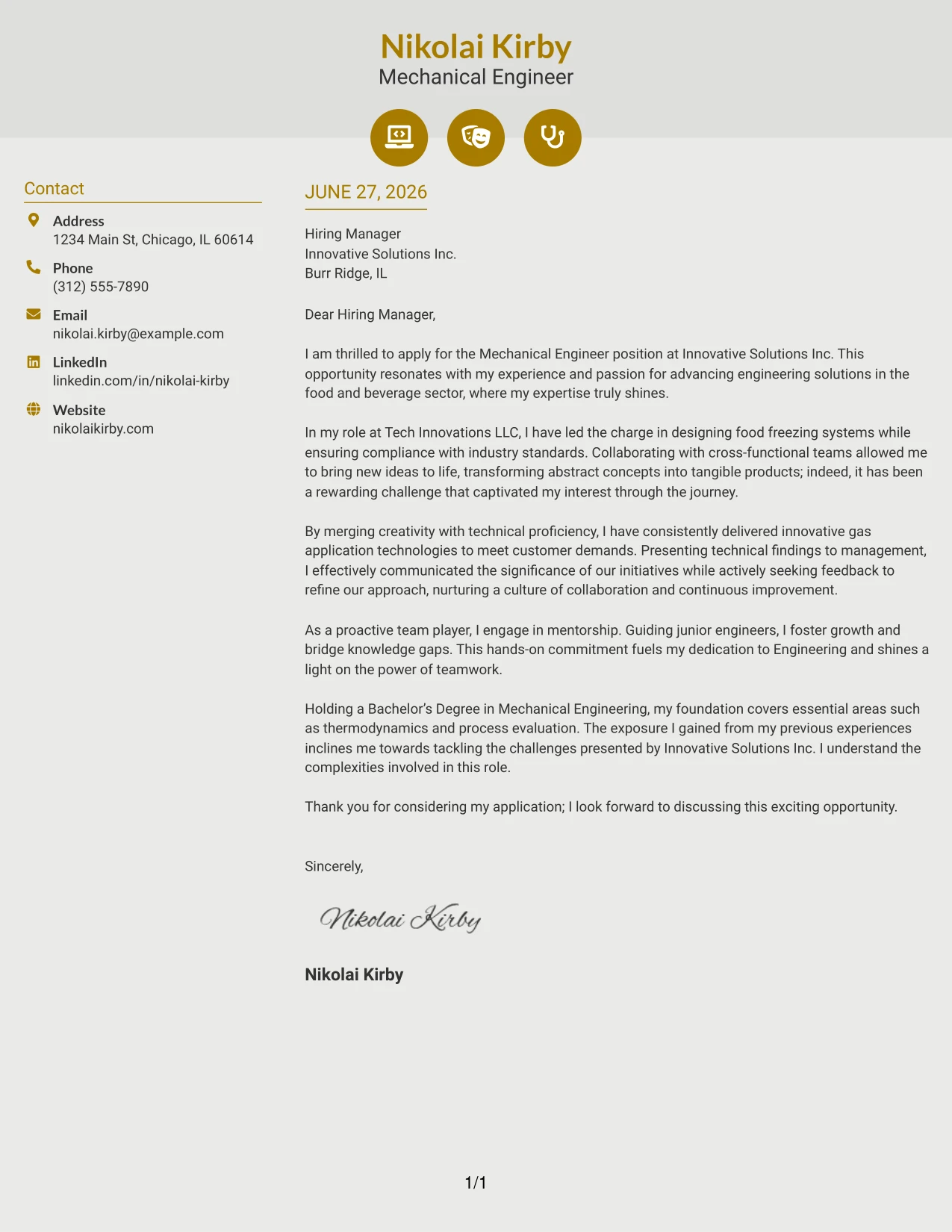 Nikolai Kirby
Mechanical Engineer

Contact

Address
1234 Main St, Chicago, IL 60614

Phone
(312) 555-7890

Email
nikolai.kirby@example.com

LinkedIn
linkedin.com/in/nikolai-kirby

Website
nikolaikirby.com

JUNE 27, 2026

Hiring Manager
Innovative Solutions Inc.
Burr Ridge, IL

Dear Hiring Manager,

I am thrilled to apply for the Mechanical Engineer position at Innovative Solutions Inc. This opportunity resonates with my experience and passion for advancing engineering solutions in the food and beverage sector, where my expertise truly shines.

In my role at Tech Innovations LLC, I have led the charge in designing food freezing systems while ensuring compliance with industry standards. Collaborating with cross-functional teams allowed me to bring new ideas to life, transforming abstract concepts into tangible products; indeed, it has been a rewarding challenge that captivated my interest through the journey.

By merging creativity with technical proficiency, I have consistently delivered innovative gas application technologies to meet customer demands. Presenting technical findings to management, I effectively communicated the significance of our initiatives while actively seeking feedback to refine our approach, nurturing a culture of collaboration and continuous improvement.

As a proactive team player, I engage in mentorship. Guiding junior engineers, I foster growth and bridge knowledge gaps. This hands-on commitment fuels my dedication to Engineering and shines a light on the power of teamwork.

Holding a Bachelor's Degree in Mechanical Engineering, my foundation covers essential areas such as thermodynamics and process evaluation. The exposure I gained from my previous experiences inclines me towards tackling the challenges presented by Innovative Solutions Inc. I understand the complexities involved in this role.

Thank you for considering my application; I look forward to discussing this exciting opportunity.

Sincerely,

Nikolai Kirby

Nikolai Kirby

1/1